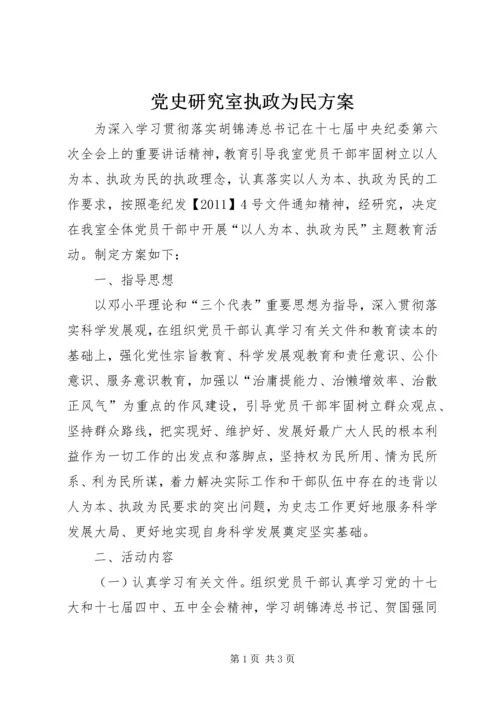 党史研究室执政为民方案

为深入学习贯彻落实胡锦涛总书记在十七届中央纪委第六次全会上的重要讲话精神，教育引导我室党员干部牢固树立以人为本、执政为民的执政理念，认真落实以人为本、执政为民的工作要求，按照亳纪发【2011】4号文件通知精神，经研究，决定在我室全体党员干部中开展“以人为本、执政为民”主题教育活动。制定方案如下：

一、指导思想

以邓小平理论和“三个代表”重要思想为指导，深入贯彻落实科学发展观，在组织党员干部认真学习有关文件和教育读本的基础上，强化党性宗旨教育、科学发展观教育和责任意识、公仆意识、服务意识教育，加强以“治庸提能力、治懒增效率、治散正风气”为重点的作风建设，引导党员干部牢固树立群众观点、坚持群众路线，把实现好、维护好、发展好最广大人民的根本利益作为一切工作的出发点和落脚点，坚持权为民所用、情为民所系、利为民所谋，着力解决实际工作和干部队伍中存在的违背以人为本、执政为民要求的突出问题，为史志工作更好地服务科学发展大局、更好地实现自身科学发展奠定坚实基础。

二、活动内容

（一）认真学习有关文件。组织党员干部认真学习党的十七大和十七届四中、五中全会精神，学习胡锦涛总书记、贺国强同

第1页 共3页